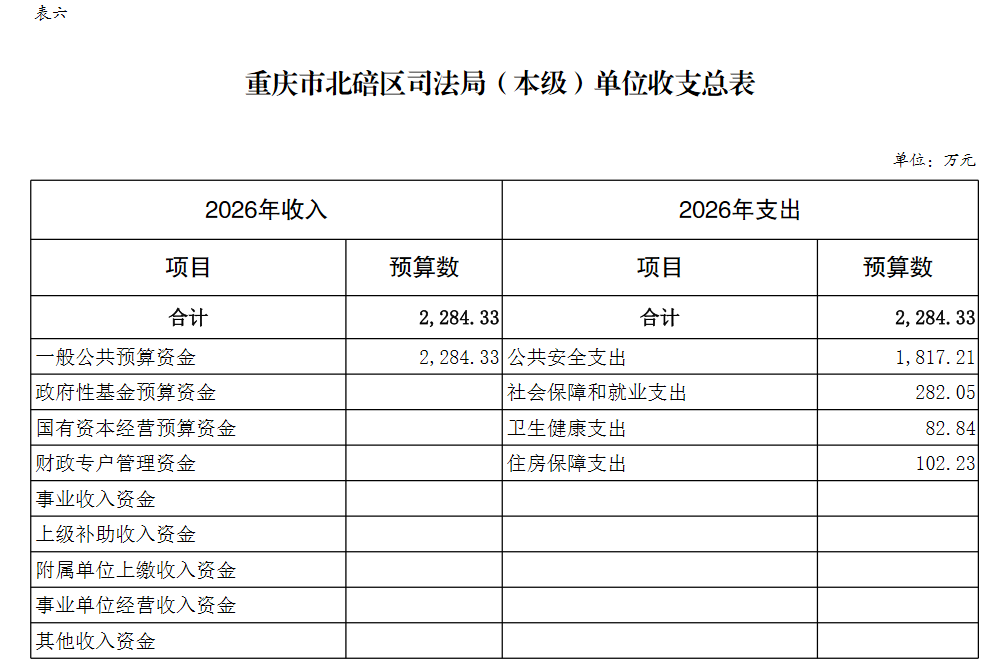 表六

重庆市北碚区司法局（本级）单位收支总表

单位：万元

| 2026年收入 | | 2026年支出 | |
|---|---|---|---|
| 项目 | 预算数 | 项目 | 预算数 |
| 合计 | 2,284.33 | 合计 | 2,284.33 |
| 一般公共预算资金 | 2,284.33 | 公共安全支出 | 1,817.21 |
| 政府性基金预算资金 | | 社会保障和就业支出 | 282.05 |
| 国有资本经营预算资金 | | 卫生健康支出 | 82.84 |
| 财政专户管理资金 | | 住房保障支出 | 102.23 |
| 事业收入资金 | | | |
| 上级补助收入资金 | | | |
| 附属单位上缴收入资金 | | | |
| 事业单位经营收入资金 | | | |
| 其他收入资金 | | | |